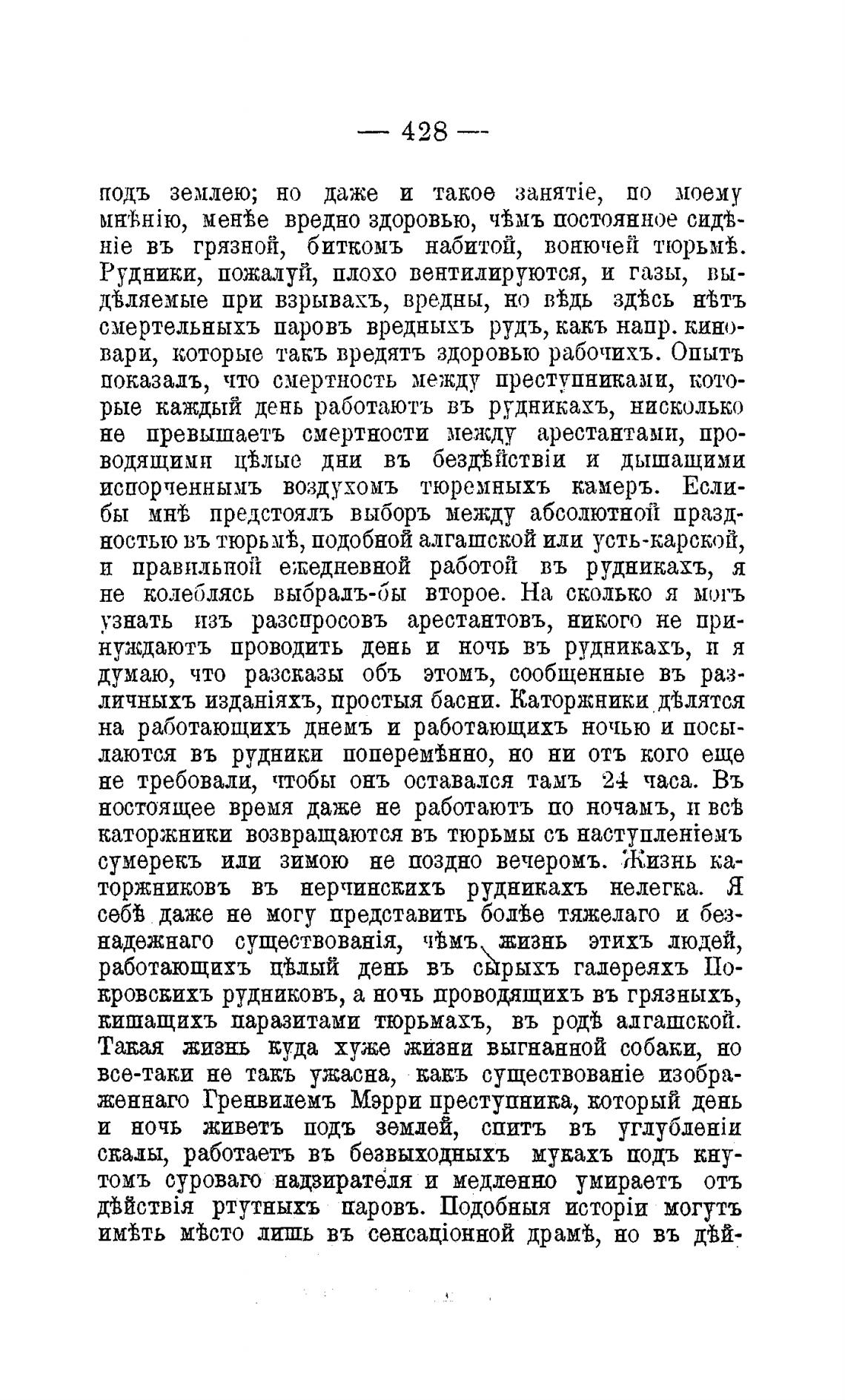 — 428 —

подъ землею; но даже и такое занятіе, по моему мнѣнію, менѣе вредно здоровью, чѣмъ постоянное сидѣніе въ грязной, биткомъ набитой, вонючей тюрьмѣ. Рудники, пожалуй, плохо вентилируются, и газы, выдѣляемые при взрывахъ, вредны, но вѣдь здѣсь нѣтъ смертельныхъ паровъ вредныхъ рудъ, какъ напр. киновари, которые такъ вредятъ здоровью рабочихъ. Опытъ показалъ, что смертность между преступниками, которые каждый день работаютъ въ рудникахъ, нисколько не превышаетъ смертности между арестантами, проводящими цѣлые дни въ бездѣйствіи и дышащими испорченнымъ воздухомъ тюремныхъ камеръ. Еслибы мнѣ предстоялъ выборъ между абсолютной праздностью въ тюрьмѣ, подобной алгашской или усть-карской, и правильной ежедневной работой въ рудникахъ, я не колеблясь выбралъ-бы второе. На сколько я могъ узнать изъ разспросовъ арестантовъ, никого не принуждаютъ проводить день и ночь въ рудникахъ, и я думаю, что разсказы объ этомъ, сообщенные въ различныхъ изданіяхъ, простыя басни. Каторжники дѣлятся на работающихъ днемъ и работающихъ ночью и посылаются въ рудники поперемѣнно, но ни отъ кого еще не требовали, чтобы онъ оставался тамъ 24 часа. Въ ностоящее время даже не работаютъ по ночамъ, и всѣ каторжники возвращаются въ тюрьмы съ наступленіемъ сумерекъ или зимою не поздно вечеромъ. Жизнь каторжниковъ въ нерчинскихъ рудникахъ нелегка. Я себѣ даже не могу представить болѣе тяжелаго и безнадежнаго существованія, чѣмъ жизнь этихъ людей, работающихъ цѣлый день въ сырыхъ галереяхъ Покровскихъ рудниковъ, а ночь проводящихъ въ грязныхъ, кишащихъ паразитами тюрьмахъ, въ родѣ алгашской. Такая жизнь куда хуже жизни выгнанной собаки, но все-таки не такъ ужасна, какъ существованіе изображеннаго Гренвилемъ Мэрри преступника, который день и ночь живетъ подъ землей, спитъ въ углубленіи скалы, работаетъ въ безвыходныхъ мукахъ подъ кнутомъ суроваго надзирателя и медленно умираетъ отъ дѣйствія ртутныхъ паровъ. Подобныя исторіи могутъ имѣть мѣсто лишь въ сенсаціонной драмѣ, но въ дѣй-